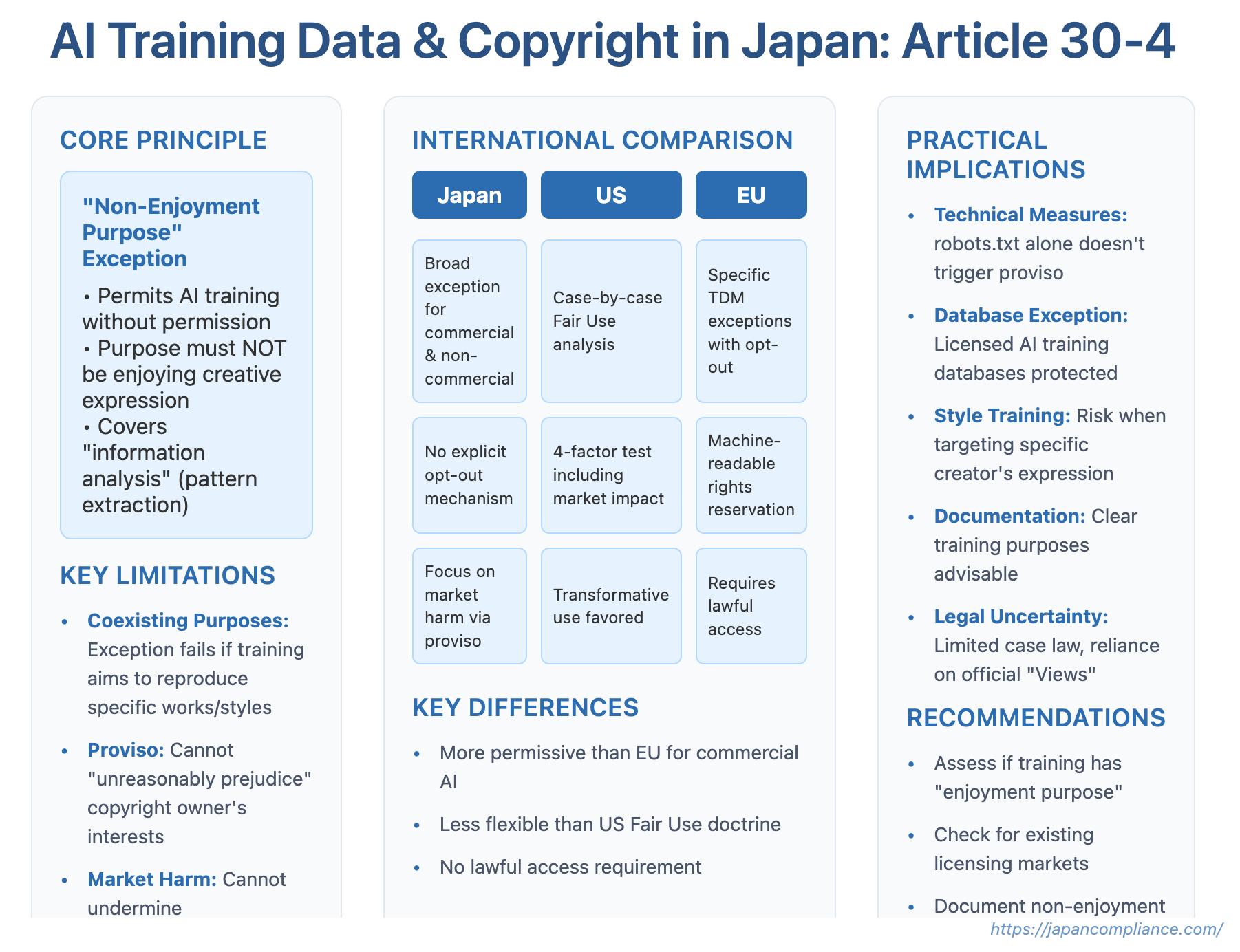 AI Training Data & Copyright in Japan: Article 30-4

CORE PRINCIPLE

"Non-Enjoyment Purpose" Exception

• Permits AI training without permission
• Purpose must NOT be enjoying creative expression
• Covers "information analysis" (pattern extraction)

KEY LIMITATIONS

• Coexisting Purposes: Exception fails if training aims to reproduce specific works/styles

• Proviso: Cannot "unreasonably prejudice" copyright owner's interests

• Market Harm: Cannot undermine

INTERNATIONAL COMPARISON

| Japan | US | EU |
|---|---|---|
| Broad exception for commercial & non-commercial | Case-by-case Fair Use analysis | Specific TDM exceptions with opt-out |
| No explicit opt-out mechanism | 4-factor test including market impact | Machine-readable rights reservation |
| Focus on market harm via proviso | Transformative use favored | Requires lawful access |

KEY DIFFERENCES

• More permissive than EU for commercial AI

• Less flexible than US Fair Use doctrine

• No lawful access requirement

PRACTICAL IMPLICATIONS

• Technical Measures: robots.txt alone doesn't trigger proviso

• Database Exception: Licensed AI training databases protected

• Style Training: Risk when targeting specific creator's expression

• Documentation: Clear training purposes advisable

• Legal Uncertainty: Limited case law, reliance on official "Views"

RECOMMENDATIONS

• Assess if training has "enjoyment purpose"

• Check for existing licensing markets

• Document non-enjoyment

https://japancompliance.com/